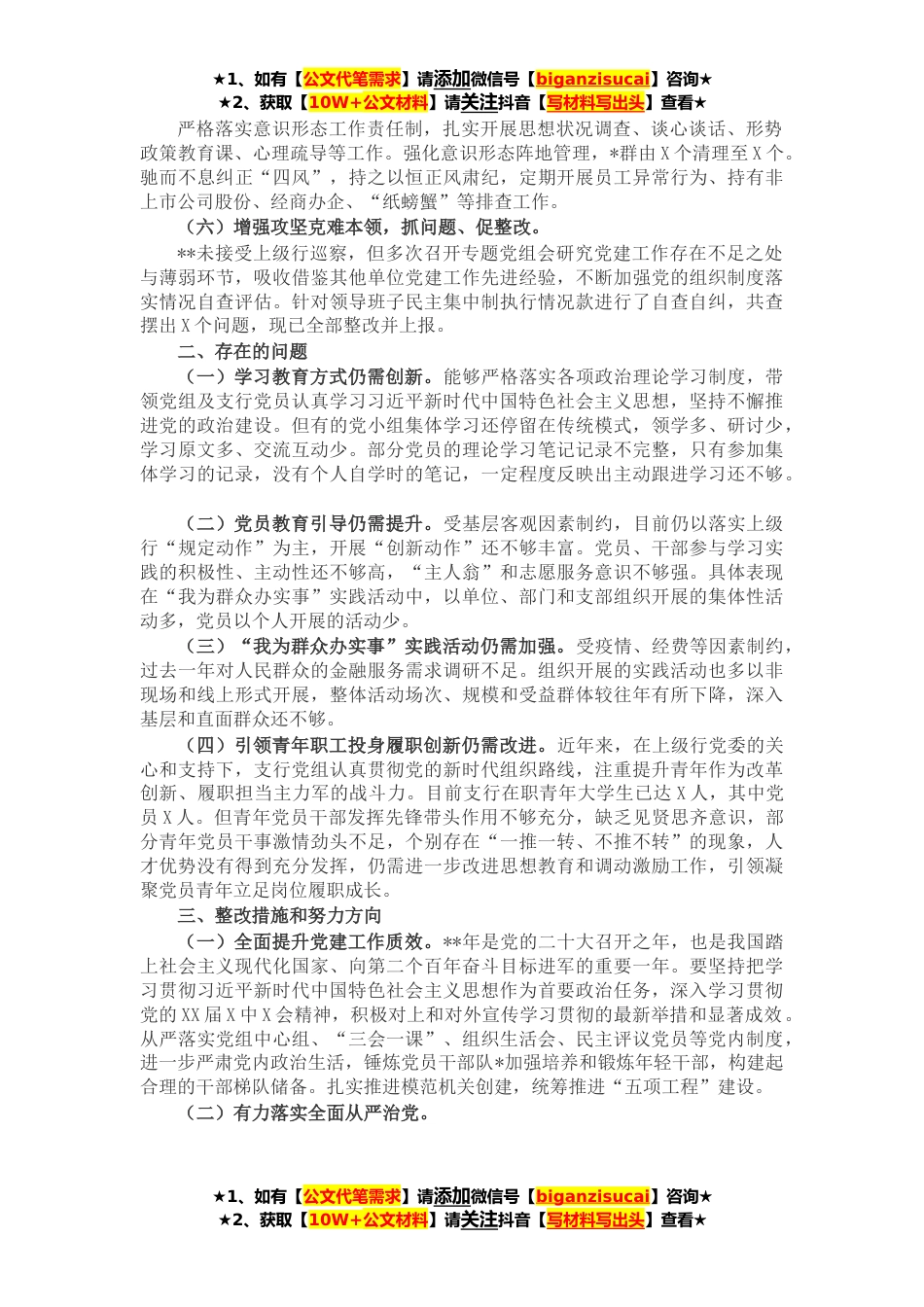 ★1、如有【公文代笔需求】请添加微信号【biganzisucai】咨询★
★2、获取【10W+公文材料】请关注抖音【写材料写出头】查看★

严格落实意识形态工作责任制，扎实开展思想状况调查、谈心谈话、形势政策教育课、心理疏导等工作。强化意识形态阵地管理，*群由X个清理至X个。驰而不息纠正“四风”，持之以恒正风肃纪，定期开展员工异常行为、持有非上市公司股份、经商办企、“纸螃蟹”等排查工作。

（六）增强攻坚克难本领，抓问题、促整改。

**未接受上级行巡察，但多次召开专题党组会研究党建工作存在不足之处与薄弱环节，吸收借鉴其他单位党建工作先进经验，不断加强党的组织制度落实情况自查评估。针对领导班子民主集中制执行情况款进行了自查自纠，共查摆出X个问题，现已全部整改并上报。

二、存在的问题

（一）学习教育方式仍需创新。能够严格落实各项政治理论学习制度，带领党组及支行党员认真学习习近平新时代中国特色社会主义思想，坚持不懈推进党的政治建设。但有的党小组集体学习还停留在传统模式，领学多、研讨少，学习原文多、交流互动少。部分党员的理论学习笔记记录不完整，只有参加集体学习的记录，没有个人自学时的笔记，一定程度反映出主动跟进学习还不够。

（二）党员教育引导仍需提升。受基层客观因素制约，目前仍以落实上级行“规定动作”为主，开展“创新动作”还不够丰富。党员、干部参与学习实践的积极性、主动性还不够高，“主人翁”和志愿服务意识不够强。具体表现在“我为群众办实事”实践活动中，以单位、部门和支部组织开展的集体性活动多，党员以个人开展的活动少。

（三）“我为群众办实事”实践活动仍需加强。受疫情、经费等因素制约，过去一年对人民群众的金融服务需求调研不足。组织开展的实践活动也多以非现场和线上形式开展，整体活动场次、规模和受益群体较往年有所下降，深入基层和直面群众还不够。

（四）引领青年职工投身履职创新仍需改进。近年来，在上级行党委的关心和支持下，支行党组认真贯彻党的新时代组织路线，注重提升青年作为改革创新、履职担当主力军的战斗力。目前支行在职青年大学生已达X人，其中党员X人。但青年党员干部发挥先锋带头作用不够充分，缺乏见贤思齐意识，部分青年党员干事激情劲头不足，个别存在“一推一转、不推不转”的现象，人才优势没有得到充分发挥，仍需进一步改进思想教育和调动激励工作，引领凝聚党员青年立足岗位履职成长。

三、整改措施和努力方向

（一）全面提升党建工作质效。**年是党的二十大召开之年，也是我国踏上社会主义现代化国家、向第二个百年奋斗目标进军的重要一年。要坚持把学习贯彻习近平新时代中国特色社会主义思想作为首要政治任务，深入学习贯彻党的XX届X中X会精神，积极对上和对外宣传学习贯彻的最新举措和显著成效。从严落实党组中心组、“三会一课”、组织生活会、民主评议党员等党内制度，进一步严肃党内政治生活，锤炼党员干部队*加强培养和锻炼年轻干部，构建起合理的干部梯队储备。扎实推进模范机关创建，统筹推进“五项工程”建设。

（二）有力落实全面从严治党。

★1、如有【公文代笔需求】请添加微信号【biganzisucai】咨询★
★2、获取【10W+公文材料】请关注抖音【写材料写出头】查看★